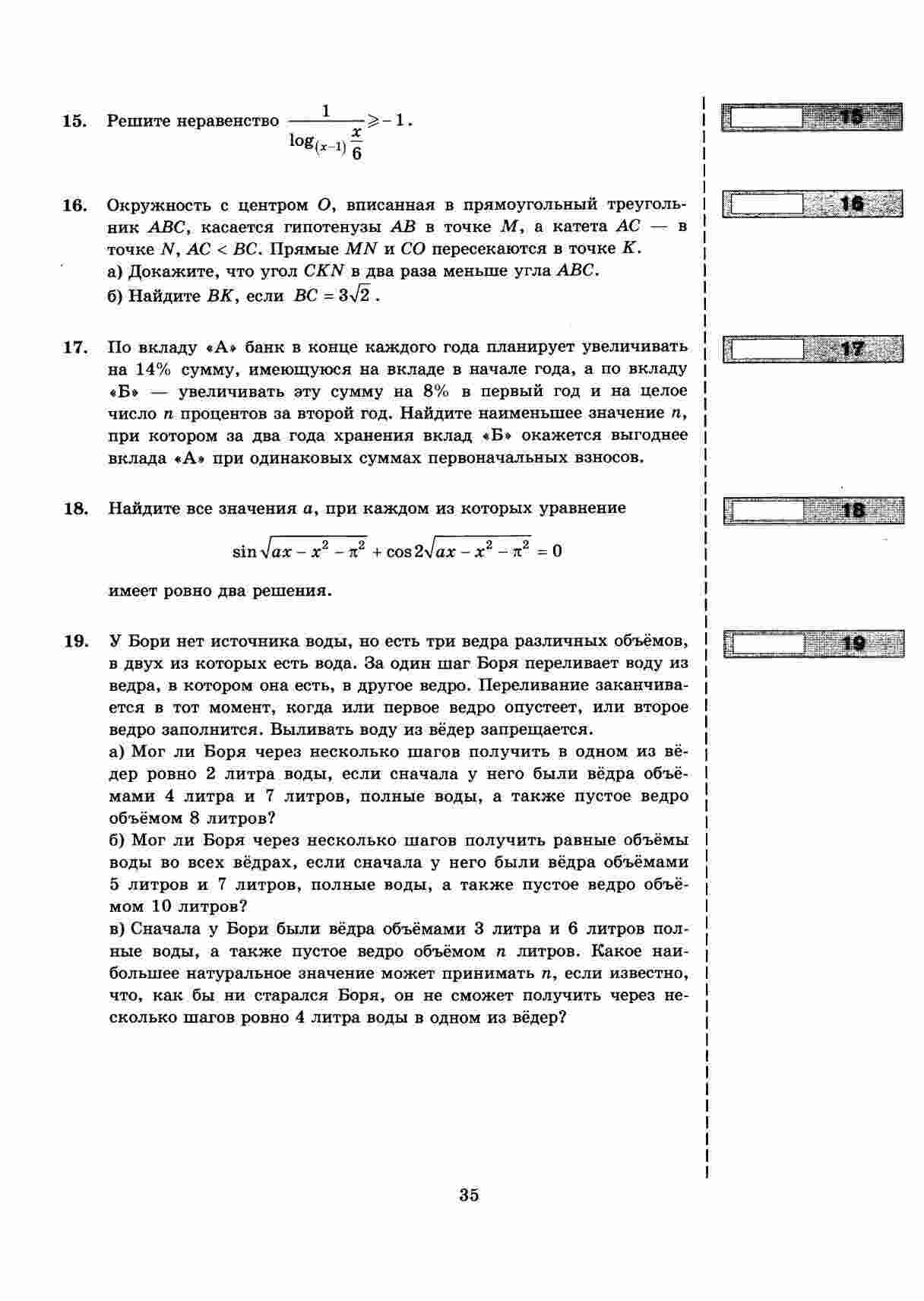 15. Решите неравенство $\frac{1}{\log_{(x-1)}\frac{x}{6}} \geqslant -1$.

15

16. Окружность с центром $O$, вписанная в прямоугольный треугольник $ABC$, касается гипотенузы $AB$ в точке $M$, а катета $AC$ — в точке $N$, $AC < BC$. Прямые $MN$ и $CO$ пересекаются в точке $K$.
а) Докажите, что угол $CKN$ в два раза меньше угла $ABC$.
б) Найдите $BK$, если $BC = 3\sqrt{2}$.

16

17. По вкладу «А» банк в конце каждого года планирует увеличивать на 14% сумму, имеющуюся на вкладе в начале года, а по вкладу «Б» — увеличивать эту сумму на 8% в первый год и на целое число $n$ процентов за второй год. Найдите наименьшее значение $n$, при котором за два года хранения вклад «Б» окажется выгоднее вклада «А» при одинаковых суммах первоначальных взносов.

17

18. Найдите все значения $a$, при каждом из которых уравнение

$\sin\sqrt{ax - x^2 - \pi^2} + \cos 2\sqrt{ax - x^2 - \pi^2} = 0$

имеет ровно два решения.

18

19. У Бори нет источника воды, но есть три ведра различных объёмов, в двух из которых есть вода. За один шаг Боря переливает воду из ведра, в котором она есть, в другое ведро. Переливание заканчивается в тот момент, когда или первое ведро опустеет, или второе ведро заполнится. Выливать воду из вёдер запрещается.
а) Мог ли Боря через несколько шагов получить в одном из вёдер ровно 2 литра воды, если сначала у него были вёдра объёмами 4 литра и 7 литров, полные воды, а также пустое ведро объёмом 8 литров?
б) Мог ли Боря через несколько шагов получить равные объёмы воды во всех вёдрах, если сначала у него были вёдра объёмами 5 литров и 7 литров, полные воды, а также пустое ведро объёмом 10 литров?
в) Сначала у Бори были вёдра объёмами 3 литра и 6 литров полные воды, а также пустое ведро объёмом $n$ литров. Какое наибольшее натуральное значение может принимать $n$, если известно, что, как бы ни старался Боря, он не сможет получить через несколько шагов ровно 4 литра воды в одном из вёдер?

19

35